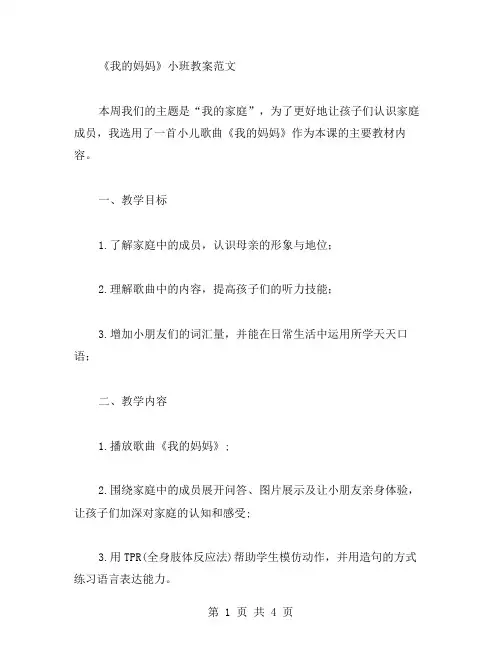 《我的妈妈》小班教案范文

本周我们的主题是“我的家庭”，为了更好地让孩子们认识家庭成员，我选用了一首小儿歌曲《我的妈妈》作为本课的主要教材内容。

一、教学目标

1.了解家庭中的成员，认识母亲的形象与地位；

2.理解歌曲中的内容，提高孩子们的听力技能；

3.增加小朋友们的词汇量，并能在日常生活中运用所学天天口语；

二、教学内容

1.播放歌曲《我的妈妈》；

2.围绕家庭中的成员展开问答、图片展示及让小朋友亲身体验，让孩子们加深对家庭的认知和感受；

3.用TPR(全身肢体反应法)帮助学生模仿动作，并用造句的方式练习语言表达能力。

第 1 页 共 4 页